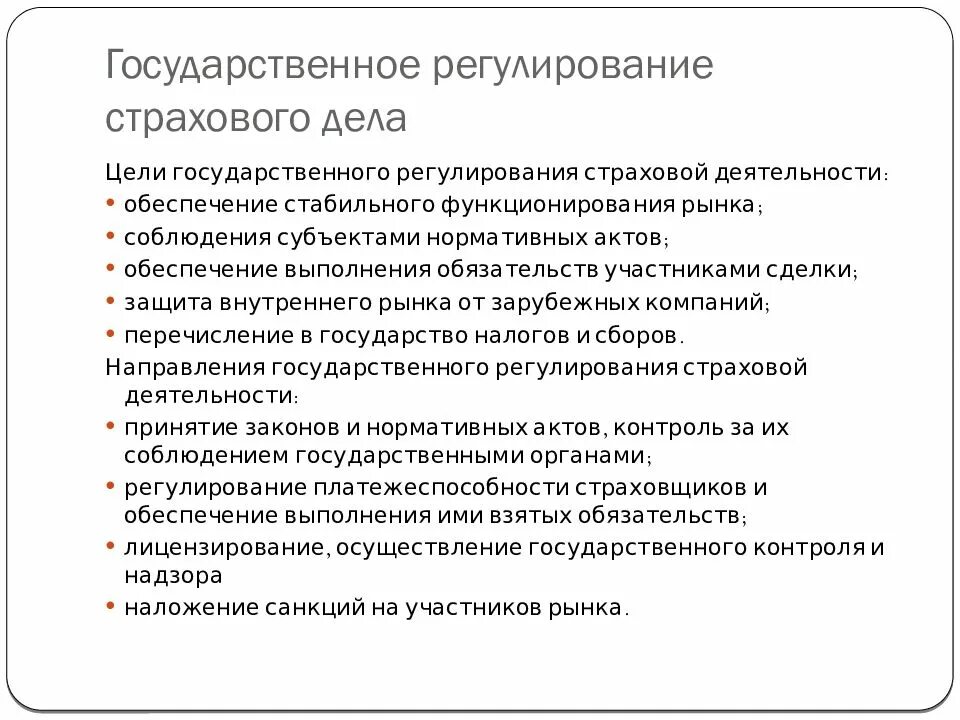 Государственное регулирование страхового дела

Цели государственного регулирования страховой деятельности:
• обеспечение стабильного функционирования рынка;
• соблюдения субъектами нормативных актов;
• обеспечение выполнения обязательств участниками сделки;
• защита внутреннего рынка от зарубежных компаний;
• перечисление в государство налогов и сборов.
Направления государственного регулирования страховой деятельности:
• принятие законов и нормативных актов, контроль за их соблюдением государственными органами;
• регулирование платежеспособности страховщиков и обеспечение выполнения ими взятых обязательств;
• лицензирование, осуществление государственного контроля и надзора
• наложение санкций на участников рынка.